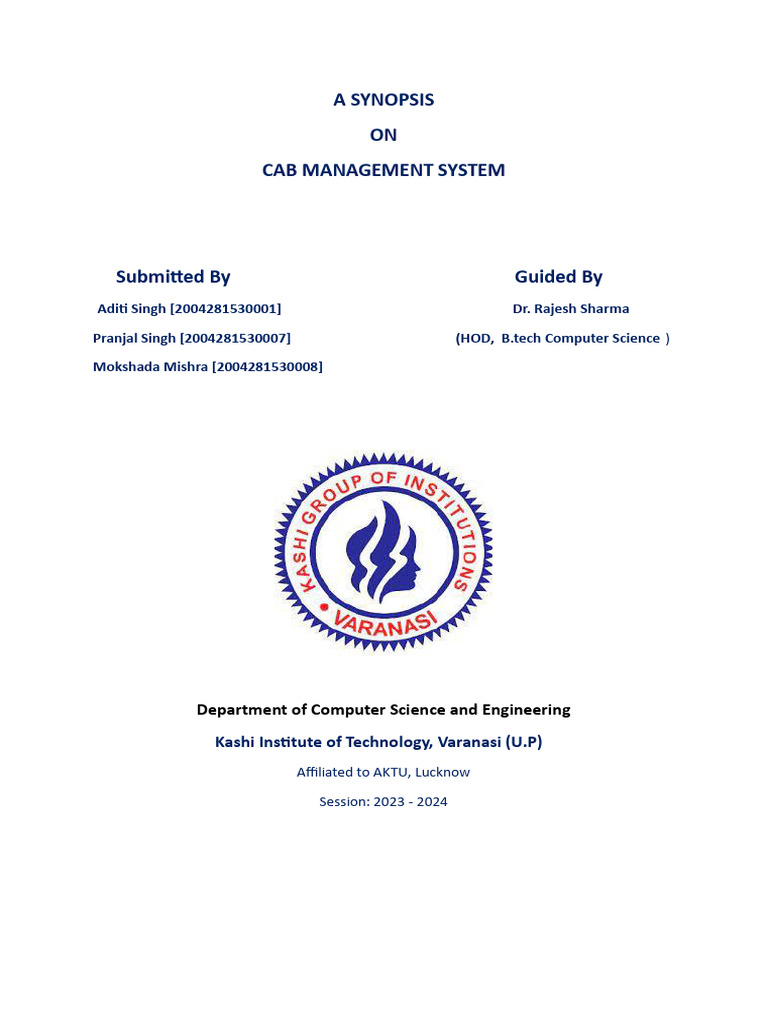 A SYNOPSIS

ON

CAB MANAGEMENT SYSTEM

Submitted By

Aditi Singh [2004281530001]

Pranjal Singh [2004281530007]

Mokshada Mishra [2004281530008]

Guided By

Dr. Rajesh Sharma

(HOD, B.tech Computer Science )

KASHI GROUP OF INSTITUTIONS

VARANASI

Department of Computer Science and Engineering

Kashi Institute of Technology, Varanasi (U.P)

Affiliated to AKTU, Lucknow

Session: 2023 - 2024